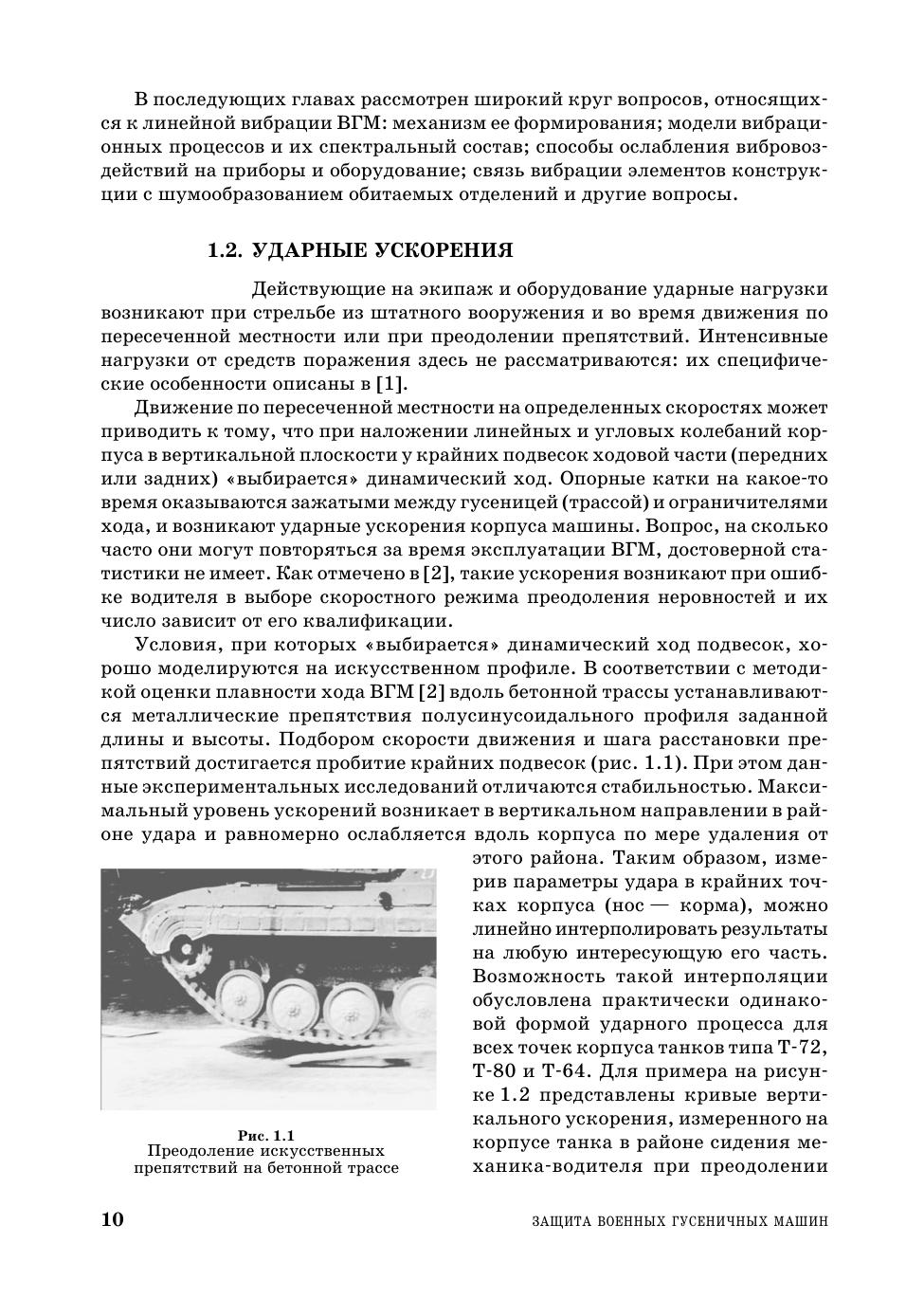 В последующих главах рассмотрен широкий круг вопросов, относящихся к линейной вибрации ВГМ: механизм ее формирования; модели вибрационных процессов и их спектральный состав; способы ослабления вибровоздействий на приборы и оборудование; связь вибрации элементов конструкции с шумообразованием обитаемых отделений и другие вопросы.

1.2. УДАРНЫЕ УСКОРЕНИЯ

Действующие на экипаж и оборудование ударные нагрузки возникают при стрельбе из штатного вооружения и во время движения по пересеченной местности или при преодолении препятствий. Интенсивные нагрузки от средств поражения здесь не рассматриваются: их специфические особенности описаны в [1].

Движение по пересеченной местности на определенных скоростях может приводить к тому, что при наложении линейных и угловых колебаний корпуса в вертикальной плоскости у крайних подвесок ходовой части (передних или задних) «выбирается» динамический ход. Опорные катки на какое-то время оказываются зажатыми между гусеницей (трассой) и ограничителями хода, и возникают ударные ускорения корпуса машины. Вопрос, на сколько часто они могут повторяться за время эксплуатации ВГМ, достоверной статистики не имеет. Как отмечено в [2], такие ускорения возникают при ошибке водителя в выборе скоростного режима преодоления неровностей и их число зависит от его квалификации.

Условия, при которых «выбирается» динамический ход подвесок, хорошо моделируются на искусственном профиле. В соответствии с методикой оценки плавности хода ВГМ [2] вдоль бетонной трассы устанавливаются металлические препятствия полусинусоидального профиля заданной длины и высоты. Подбором скорости движения и шага расстановки препятствий достигается пробитие крайних подвесок (рис. 1.1). При этом данные экспериментальных исследований отличаются стабильностью. Максимальный уровень ускорений возникает в вертикальном направлении в районе удара и равномерно ослабляется вдоль корпуса по мере удаления от этого района. Таким образом, измерив параметры удара в крайних точках корпуса (нос — корма), можно линейно интерполировать результаты на любую интересующую его часть. Возможность такой интерполяции обусловлена практически одинаковой формой ударного процесса для всех точек корпуса танков типа Т-72, Т-80 и Т-64. Для примера на рисунке 1.2 представлены кривые вертикального ускорения, измеренного на корпусе танка в районе сидения механика-водителя при преодолении

Рис. 1.1
Преодоление искусственных препятствий на бетонной трассе

10 ЗАЩИТА ВОЕННЫХ ГУСЕНИЧНЫХ МАШИН